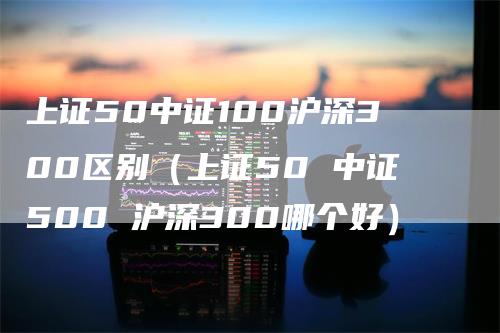 上证50中证100沪深300区别（上证50 中证500 沪深300哪个好）